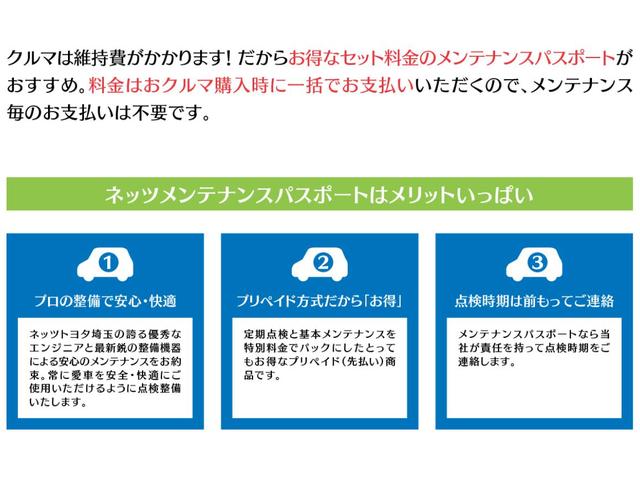 クルマは維持費がかかります！だからお得なセット料金のメンテナンスパスポートがおすすめ。料金はおクルマ購入時に一括でお支払いいただくので、メンテナンス毎のお支払いは不要です。

ネッツメンテナンスパスポートはメリットいっぱい

1

プロの整備で安心・快適

ネッツトヨタ埼玉の誇る優秀なエンジニアと最新鋭の整備機器による安心のメンテナンスをお約束。常に愛車を安全・快適にご使用いただけるように点検整備いたします。

2

プリペイド方式だから「お得」

定期点検と基本メンテナンスを特別料金でパックにしたとってもお得なプリペイド（先払い）商品です。

3

点検時期は前もってご連絡

メンテナンスパスポートなら当社が責任を持って点検時期をご連絡します。